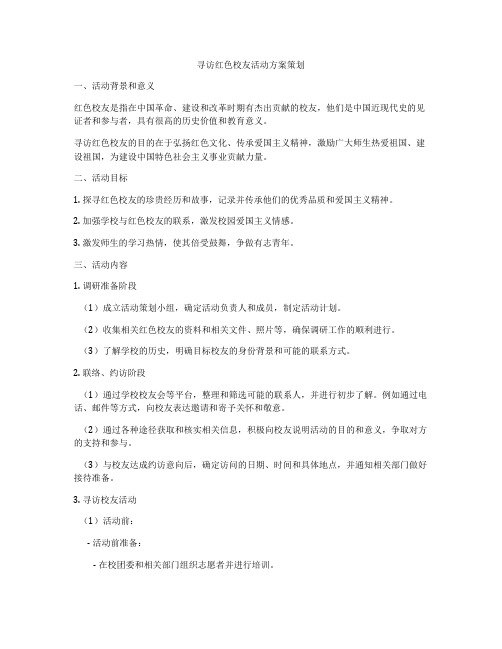 寻访红色校友活动方案策划

一、活动背景和意义

红色校友是指在中国革命、建设和改革时期有杰出贡献的校友，他们是中国近现代史的见证者和参与者，具有很高的历史价值和教育意义。

寻访红色校友的目的在于弘扬红色文化、传承爱国主义精神，激励广大师生热爱祖国、建设祖国，为建设中国特色社会主义事业贡献力量。

二、活动目标

1. 探寻红色校友的珍贵经历和故事，记录并传承他们的优秀品质和爱国主义精神。

2. 加强学校与红色校友的联系，激发校园爱国主义情感。

3. 激发师生的学习热情，使其倍受鼓舞，争做有志青年。

三、活动内容

1. 调研准备阶段

（1）成立活动策划小组，确定活动负责人和成员，制定活动计划。

（2）收集相关红色校友的资料和相关文件、照片等，确保调研工作的顺利进行。

（3）了解学校的历史，明确目标校友的身份背景和可能的联系方式。

2. 联络、约访阶段

（1）通过学校校友会等平台，整理和筛选可能的联系人，并进行初步了解。例如通过电话、邮件等方式，向校友表达邀请和寄予关怀和敬意。

（2）通过各种途径获取和核实相关信息，积极向校友说明活动的目的和意义，争取对方的支持和参与。

（3）与校友达成约访意向后，确定访问的日期、时间和具体地点，并通知相关部门做好接待准备。

3. 寻访校友活动

（1）活动前：

- 活动前准备：

- 在校团委和相关部门组织志愿者并进行培训。